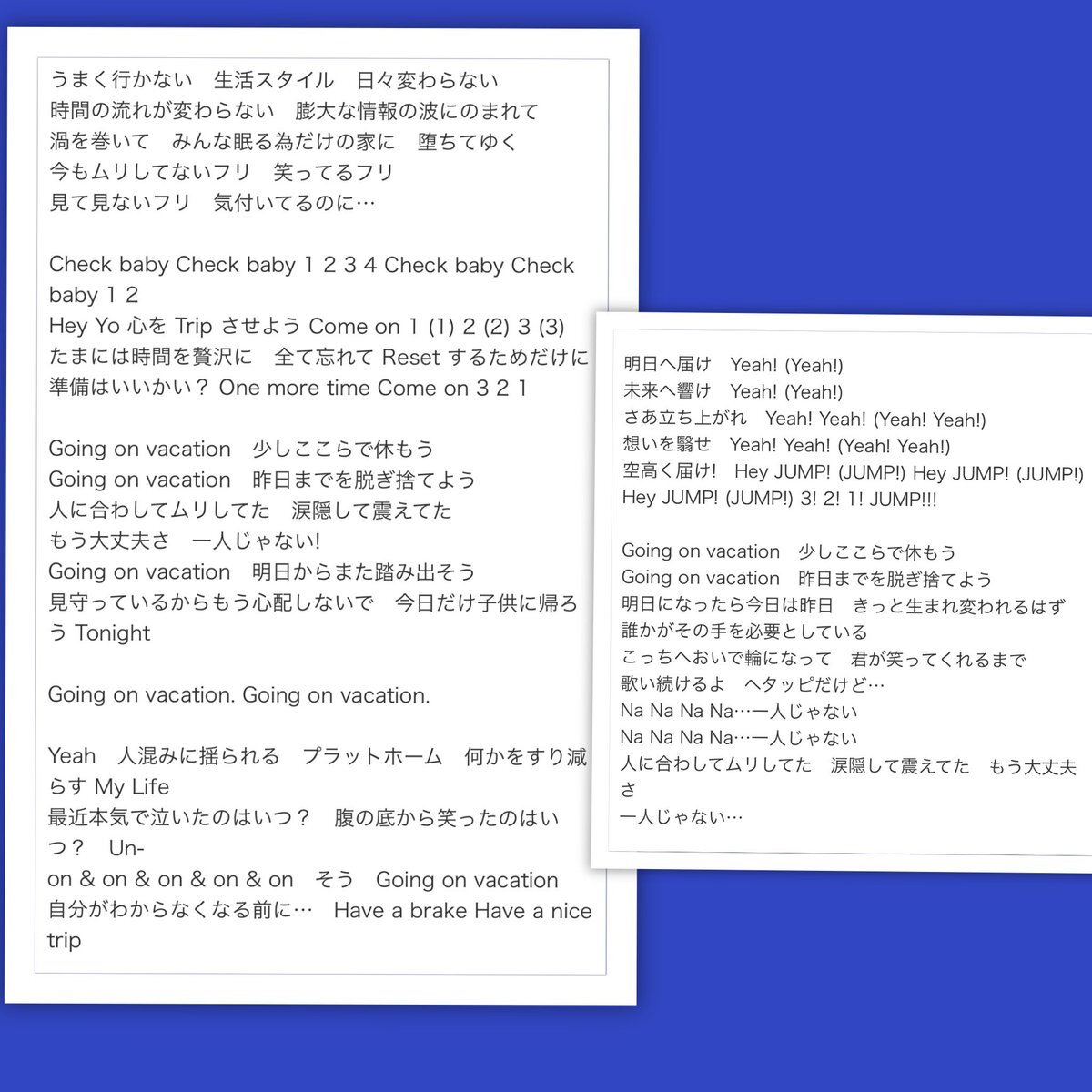 うまく行かない　生活スタイル　日々変わらない
時間の流れが変わらない　膨大な情報の波にのまれて
渦を巻いて　みんな眠る為だけの家に　堕ちてゆく
今もムリしてないフリ　笑ってるフリ
見て見ないフリ　気付いてるのに…

Check baby Check baby 1 2 3 4 Check baby Check baby 1 2
Hey Yo 心を Trip させよう Come on 1 (1) 2 (2) 3 (3)
たまには時間を贅沢に　全て忘れて Reset するためだけに
準備はいいかい？ One more time Come on 3 2 1

Going on vacation　少しここらで休もう
Going on vacation　昨日までを脱ぎ捨てよう
人に合わしてムリしてた　涙隠して震えてた
もう大丈夫さ　一人じゃない!
Going on vacation　明日からまた踏み出そう
見守っているからもう心配しないで　今日だけ子供に帰ろう Tonight

Going on vacation. Going on vacation.

Yeah　人混みに揺られる　プラットホーム　何かをすり減らす My Life
最近本気で泣いたのはいつ？　腹の底から笑ったのはいつ？　Un-
on & on & on & on & on　そう　Going on vacation
自分がわからなくなる前に…　Have a brake Have a nice trip

明日へ届け　Yeah! (Yeah!)
未来へ響け　Yeah! (Yeah!)
さあ立ち上がれ　Yeah! Yeah! (Yeah! Yeah!)
想いを翳せ　Yeah! Yeah! (Yeah! Yeah!)
空高く届け!　Hey JUMP! (JUMP!) Hey JUMP! (JUMP!)
Hey JUMP! (JUMP!) 3! 2! 1! JUMP!!!

Going on vacation　少しここらで休もう
Going on vacation　昨日までを脱ぎ捨てよう
明日になったら今日は昨日　きっと生まれ変われるはず
誰かがその手を必要としている
こっちへおいで輪になって　君が笑ってくれるまで
歌い続けるよ　ヘタッピだけど…
Na Na Na Na…一人じゃない
Na Na Na Na…一人じゃない
人に合わしてムリしてた　涙隠して震えてた　もう大丈夫さ
一人じゃない…